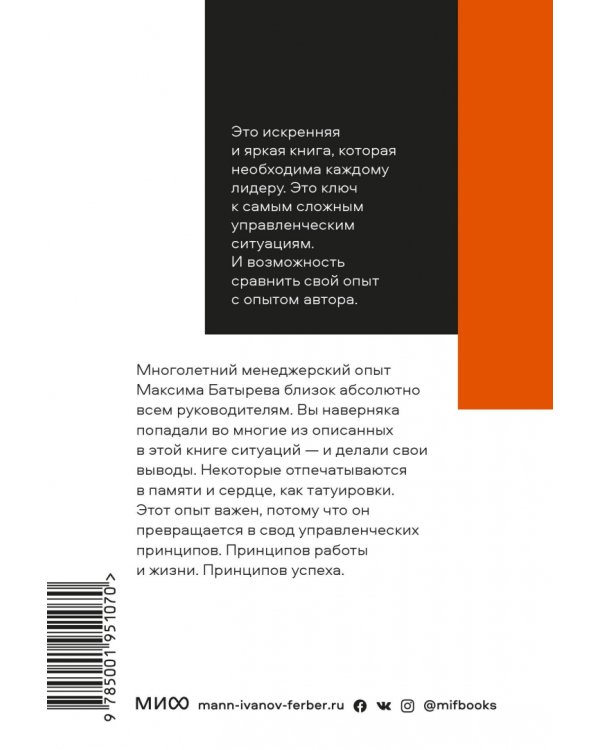 Это искренняя и яркая книга, которая необходима каждому лидеру. Это ключ к самым сложным управленческим ситуациям. И возможность сравнить свой опыт с опытом автора.

Многолетний менеджерский опыт Максима Батырева близок абсолютно всем руководителям. Вы наверняка попадали во многие из описанных в этой книге ситуаций — и делали свои выводы. Некоторые отпечатываются в памяти и сердце, как татуировки. Этот опыт важен, потому что он превращается в свод управленческих принципов. Принципов работы и жизни. Принципов успеха.

9 785001 951070 >

МИФ mann-ivanov-ferber.ru @mifbooks